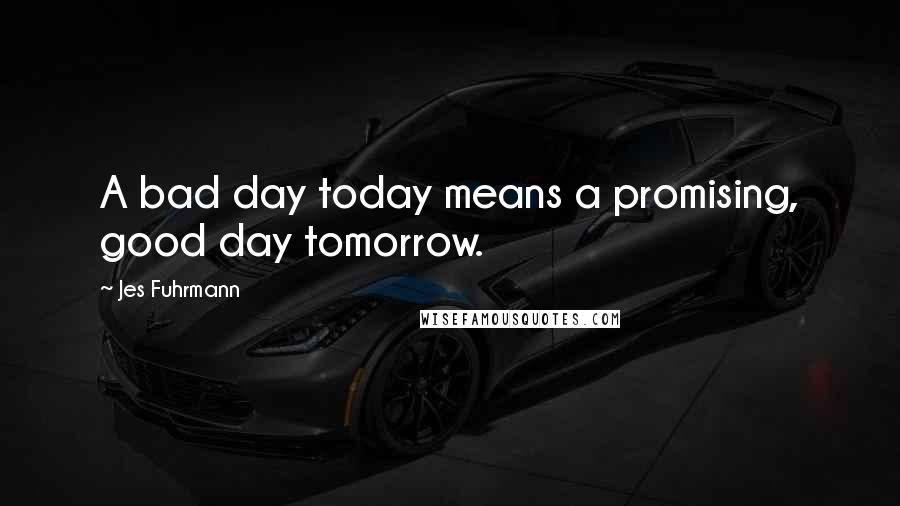 A bad day today means a promising, good day tomorrow.

~ Jes Fuhrmann

WISEFAMOUSQUOTES.COM